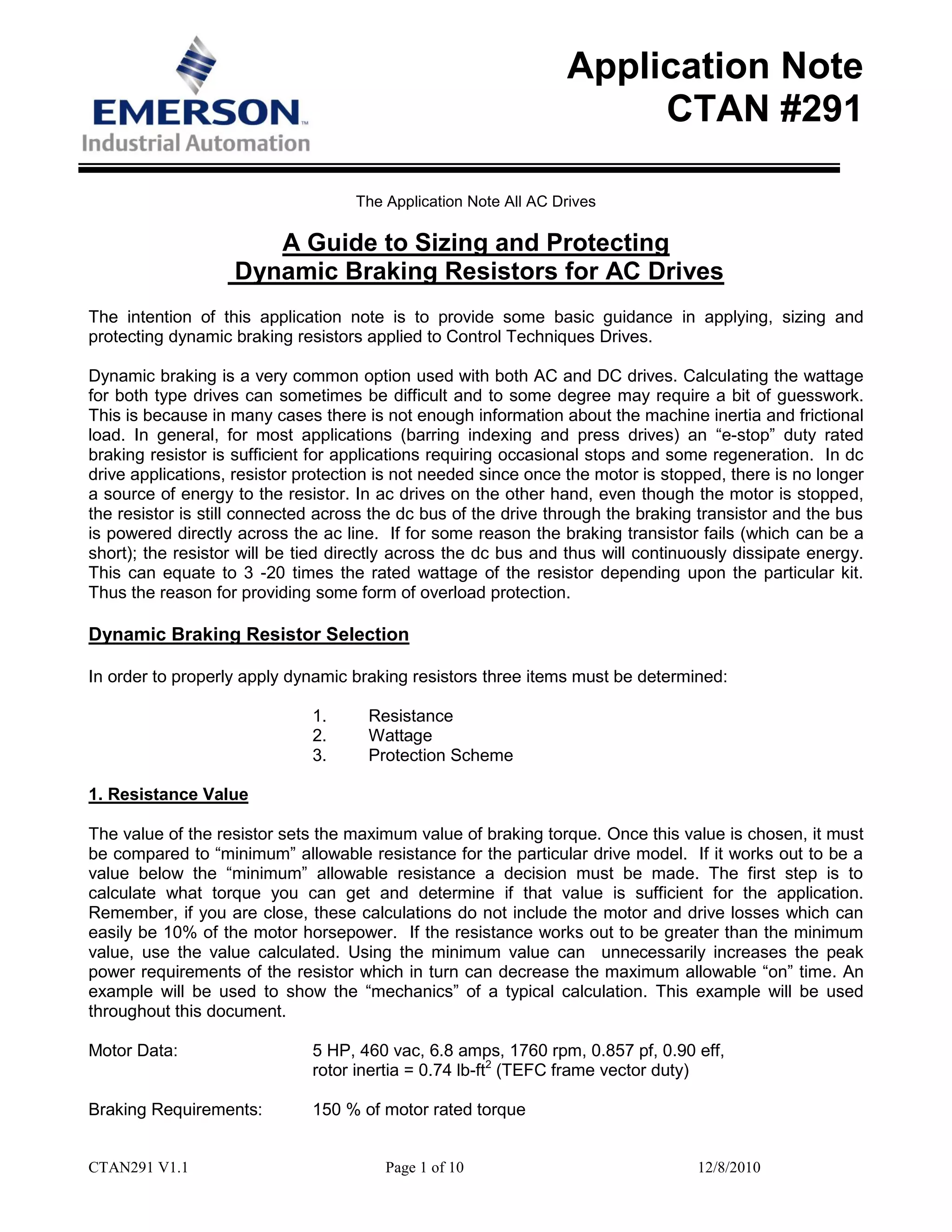 EMERSON™
Industrial Automation

Application Note
CTAN #291

The Application Note All AC Drives

A Guide to Sizing and Protecting
Dynamic Braking Resistors for AC Drives

The intention of this application note is to provide some basic guidance in applying, sizing and protecting dynamic braking resistors applied to Control Techniques Drives.

Dynamic braking is a very common option used with both AC and DC drives. Calculating the wattage for both type drives can sometimes be difficult and to some degree may require a bit of guesswork. This is because in many cases there is not enough information about the machine inertia and frictional load. In general, for most applications (barring indexing and press drives) an “e-stop” duty rated braking resistor is sufficient for applications requiring occasional stops and some regeneration. In dc drive applications, resistor protection is not needed since once the motor is stopped, there is no longer a source of energy to the resistor. In ac drives on the other hand, even though the motor is stopped, the resistor is still connected across the dc bus of the drive through the braking transistor and the bus is powered directly across the ac line. If for some reason the braking transistor fails (which can be a short); the resistor will be tied directly across the dc bus and thus will continuously dissipate energy. This can equate to 3 -20 times the rated wattage of the resistor depending upon the particular kit. Thus the reason for providing some form of overload protection.

Dynamic Braking Resistor Selection

In order to properly apply dynamic braking resistors three items must be determined:

1. Resistance
2. Wattage
3. Protection Scheme

1. Resistance Value

The value of the resistor sets the maximum value of braking torque. Once this value is chosen, it must be compared to “minimum” allowable resistance for the particular drive model. If it works out to be a value below the “minimum” allowable resistance a decision must be made. The first step is to calculate what torque you can get and determine if that value is sufficient for the application. Remember, if you are close, these calculations do not include the motor and drive losses which can easily be 10% of the motor horsepower. If the resistance works out to be greater than the minimum value, use the value calculated. Using the minimum value can unnecessarily increases the peak power requirements of the resistor which in turn can decrease the maximum allowable “on” time. An example will be used to show the “mechanics” of a typical calculation. This example will be used throughout this document.

Motor Data: 5 HP, 460 vac, 6.8 amps, 1760 rpm, 0.857 pf, 0.90 eff, rotor inertia = 0.74 lb-ft$^2$ (TEFC frame vector duty)

Braking Requirements: 150 % of motor rated torque

CTAN291 V1.1 Page 1 of 10 12/8/2010